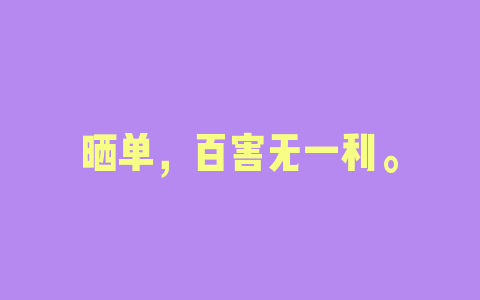 晒单，百害无一利。